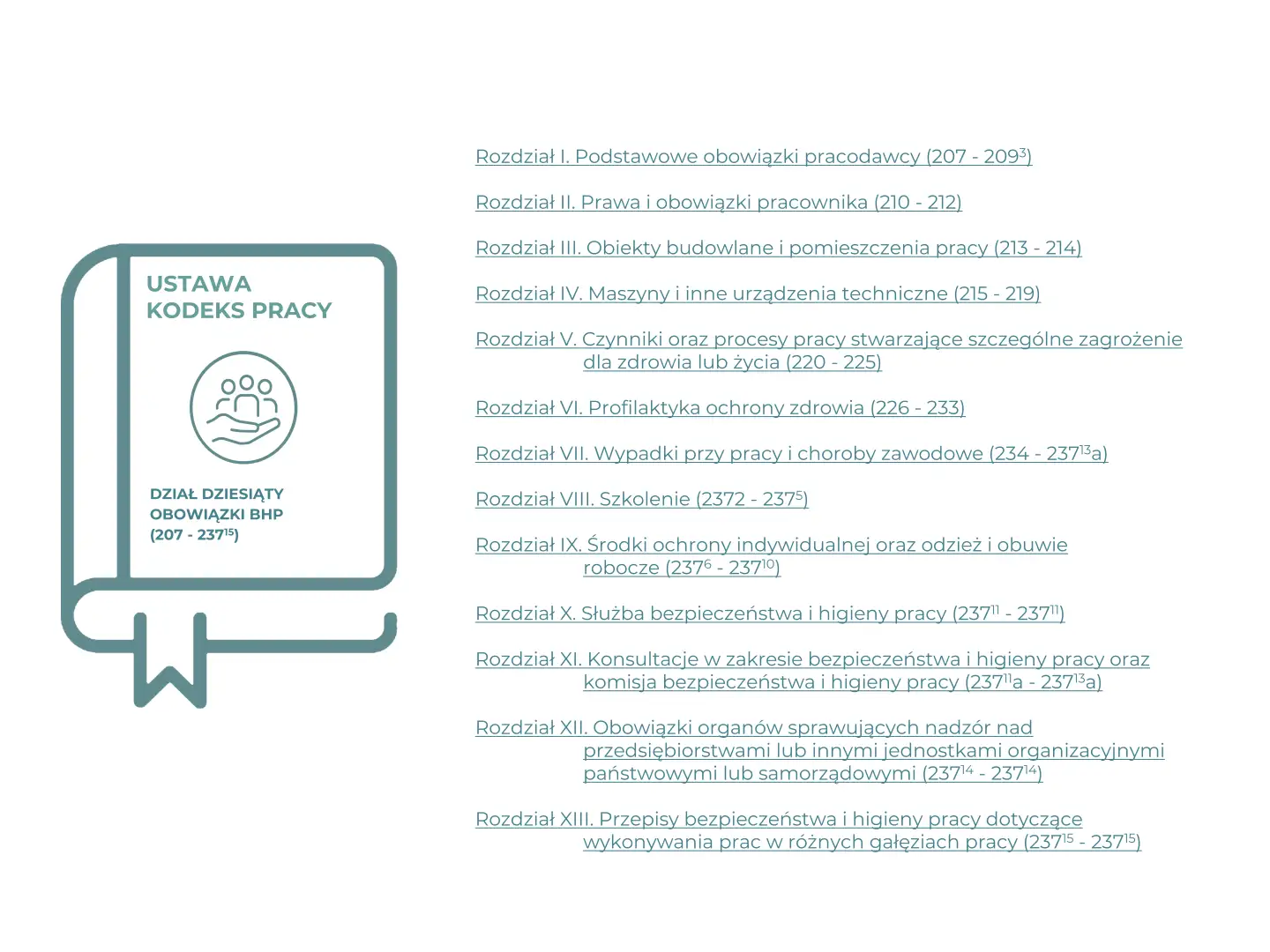 USTAWA
KODEKS PRACY

DZIAŁ DZIESIĄTY
OBOWIĄZKI BHP
(207 - $237^{15}$)

Rozdział I. Podstawowe obowiązki pracodawcy (207 - $209^{3}$)

Rozdział II. Prawa i obowiązki pracownika (210 - 212)

Rozdział III. Obiekty budowlane i pomieszczenia pracy (213 - 214)

Rozdział IV. Maszyny i inne urządzenia techniczne (215 - 219)

Rozdział V. Czynniki oraz procesy pracy stwarzające szczególne zagrożenie dla zdrowia lub życia (220 - 225)

Rozdział VI. Profilaktyka ochrony zdrowia (226 - 233)

Rozdział VII. Wypadki przy pracy i choroby zawodowe (234 - $237^{13}$a)

Rozdział VIII. Szkolenie (2372 - $237^{5}$)

Rozdział IX. Środki ochrony indywidualnej oraz odzież i obuwie robocze ($237^{6}$ - $237^{10}$)

Rozdział X. Służba bezpieczeństwa i higieny pracy ($237^{11}$ - $237^{11}$)

Rozdział XI. Konsultacje w zakresie bezpieczeństwa i higieny pracy oraz komisja bezpieczeństwa i higieny pracy ($237^{11}$a - $237^{13}$a)

Rozdział XII. Obowiązki organów sprawujących nadzór nad przedsiębiorstwami lub innymi jednostkami organizacyjnymi państwowymi lub samorządowymi ($237^{14}$ - $237^{14}$)

Rozdział XIII. Przepisy bezpieczeństwa i higieny pracy dotyczące wykonywania prac w różnych gałęziach pracy ($237^{15}$ - $237^{15}$)